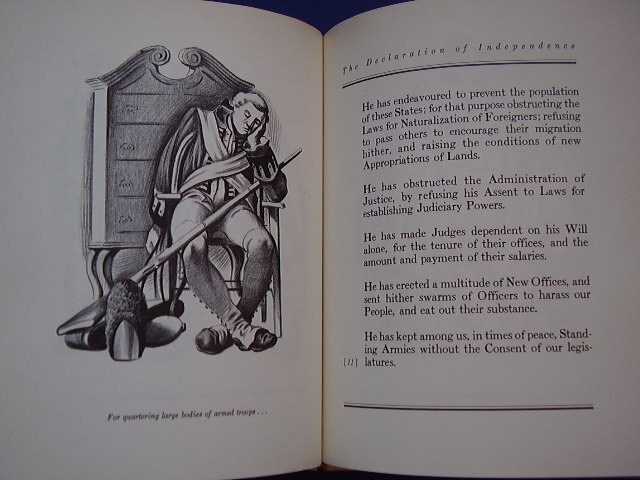 For quartering large bodies of armed troops . . .

The Declaration of Independence

He has endeavoured to prevent the population of these States; for that purpose obstructing the Laws for Naturalization of Foreigners; refusing to pass others to encourage their migration hither, and raising the conditions of new Appropriations of Lands.

He has obstructed the Administration of Justice, by refusing his Assent to Laws for establishing Judiciary Powers.

He has made Judges dependent on his Will alone, for the tenure of their offices, and the amount and payment of their salaries.

He has erected a multitude of New Offices, and sent hither swarms of Officers to harass our People, and eat out their substance.

He has kept among us, in times of peace, Standing Armies without the Consent of our legislatures.

[11]